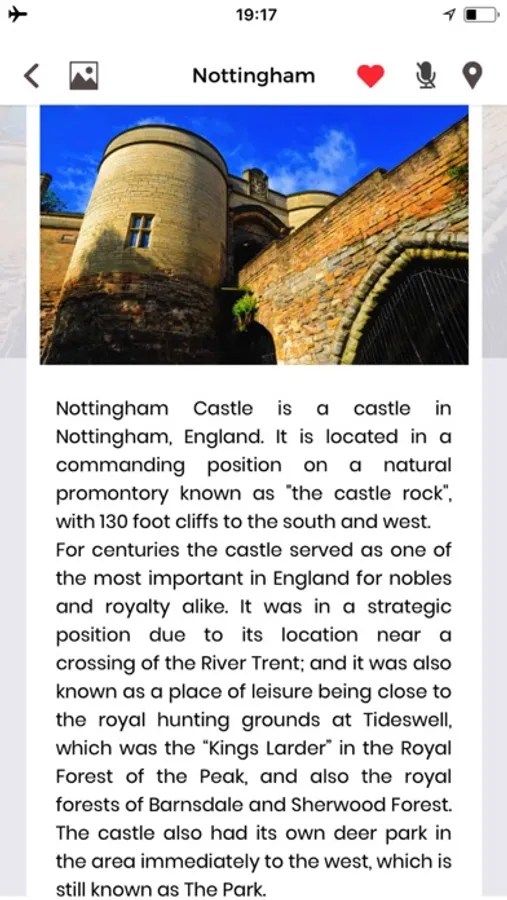 19:17

Nottingham

Nottingham Castle is a castle in Nottingham, England. It is located in a commanding position on a natural promontory known as "the castle rock", with 130 foot cliffs to the south and west. For centuries the castle served as one of the most important in England for nobles and royalty alike. It was in a strategic position due to its location near a crossing of the River Trent; and it was also known as a place of leisure being close to the royal hunting grounds at Tideswell, which was the "Kings Larder" in the Royal Forest of the Peak, and also the royal forests of Barnsdale and Sherwood Forest. The castle also had its own deer park in the area immediately to the west, which is still known as The Park.